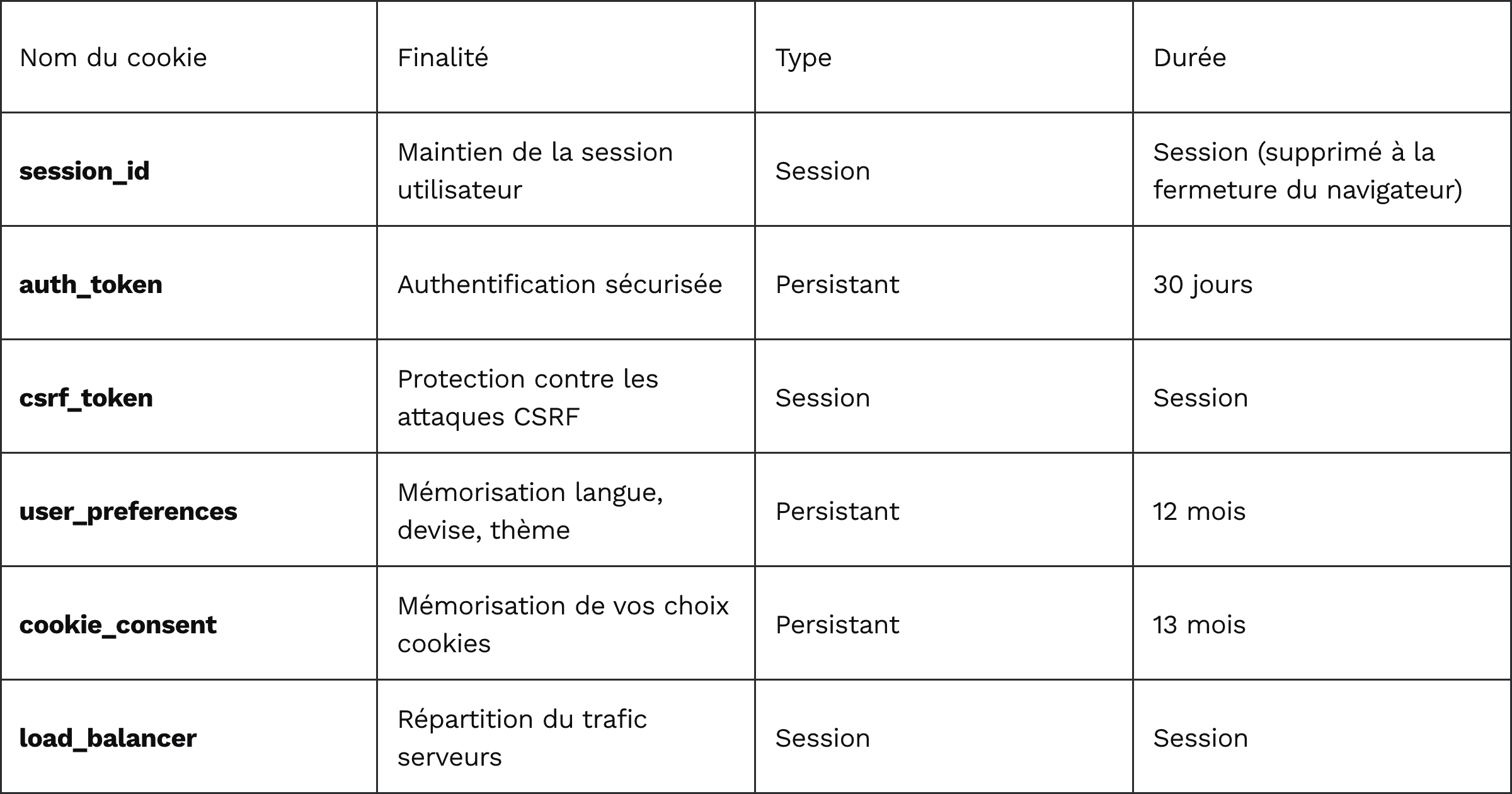 | Nom du cookie | Finalité | Type | Durée |
|---|---|---|---|
| session_id | Maintien de la session utilisateur | Session | Session (supprimé à la fermeture du navigateur) |
| auth_token | Authentification sécurisée | Persistant | 30 jours |
| csrf_token | Protection contre les attaques CSRF | Session | Session |
| user_preferences | Mémorisation langue, devise, thème | Persistant | 12 mois |
| cookie_consent | Mémorisation de vos choix cookies | Persistant | 13 mois |
| load_balancer | Répartition du trafic serveurs | Session | Session |